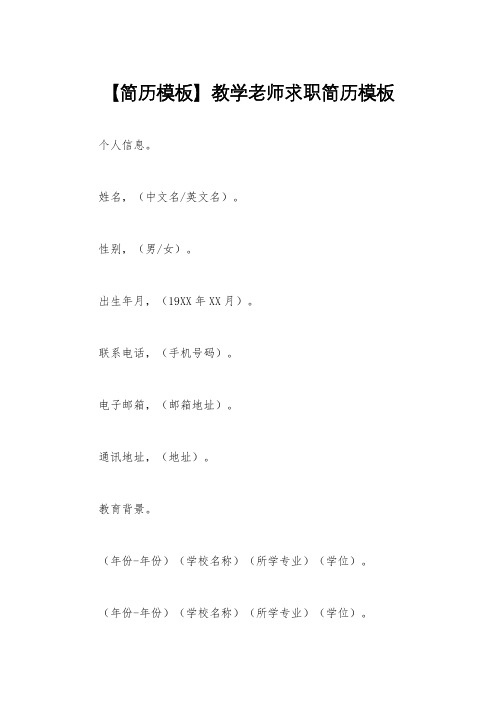 【简历模板】教学老师求职简历模板

个人信息。

姓名，（中文名/英文名）。

性别，（男/女）。

出生年月，（19XX 年 XX 月）。

联系电话，（手机号码）。

电子邮箱，（邮箱地址）。

通讯地址，（地址）。

教育背景。

（年份-年份）（学校名称）（所学专业）（学位）。

（年份-年份）（学校名称）（所学专业）（学位）。